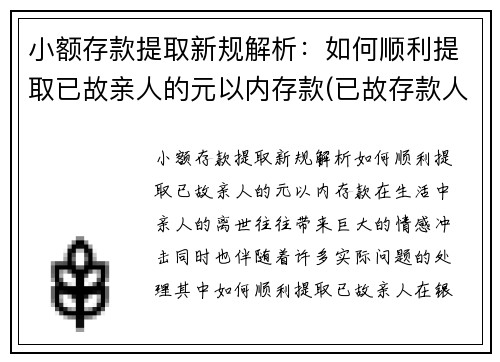 小额存款提取新规解析：如何顺利提取已故亲人的元以内存款(已故存款人

小额存款提取新规解析如何顺利提取已故亲人的元以内存款在生活中亲人的离世往往带来巨大的情感冲击同时也伴随着许多实际问题的处理其中如何顺利提取已故亲人在银